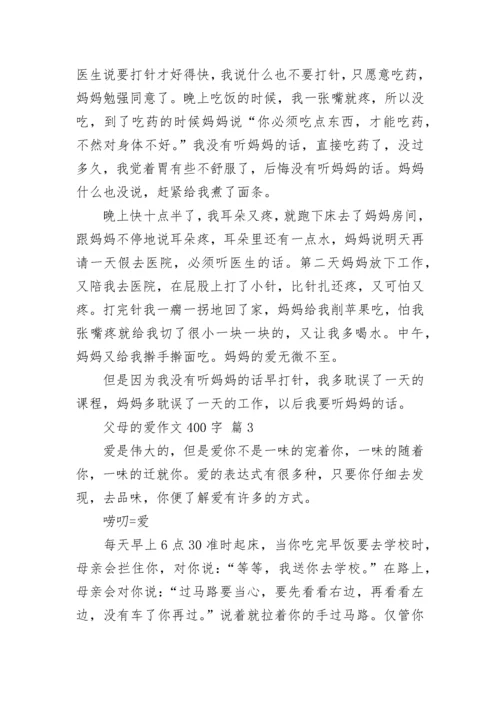 医生说要打针才好得快，我说什么也不要打针，只愿意吃药，妈妈勉强同意了。晚上吃饭的时候，我一张嘴就疼，所以没吃，到了吃药的时候妈妈说“你必须吃点东西，才能吃药，不然对身体不好。”我没有听妈妈的话，直接吃药了，没过多久，我觉着胃有些不舒服了，后悔没有听妈妈的话。妈妈什么也没说，赶紧给我煮了面条。

晚上快十点半了，我耳朵又疼，就跑下床去了妈妈房间，跟妈妈不停地说耳朵疼，耳朵里还有一点水，妈妈说明天再请一天假去医院，必须听医生的话。第二天妈妈放下工作，又陪我去医院，在屁股上打了小针，比针扎还疼，又可怕又疼。打完针我一瘸一拐地回了家，妈妈给我削苹果吃，怕我张嘴疼就给我切了很小一块一块的，又让我多喝水。中午，妈妈又给我擀手擀面吃。妈妈的爱无微不至。

但是因为我没有听妈妈的话早打针，我多耽误了一天的课程，妈妈多耽误了一天的工作，以后我要听妈妈的话。

父母的爱作文 400 字 篇 3

爱是伟大的，但是爱你不是一味的宠着你，一味的随着你，一味的迁就你。爱的表达式有很多种，只要你仔细去发现，去品味，你便了解爱有许多的方式。

唠叨=爱

每天早上 6 点 30 准时起床，当你吃完早饭要去学校时，母亲会拦住你，对你说：“等等，我送你去学校。”在路上，母亲会对你说：“过马路要当心，要先看看右边，再看看左边，没有车了你再过。”说着就拉着你的手过马路。仅管你